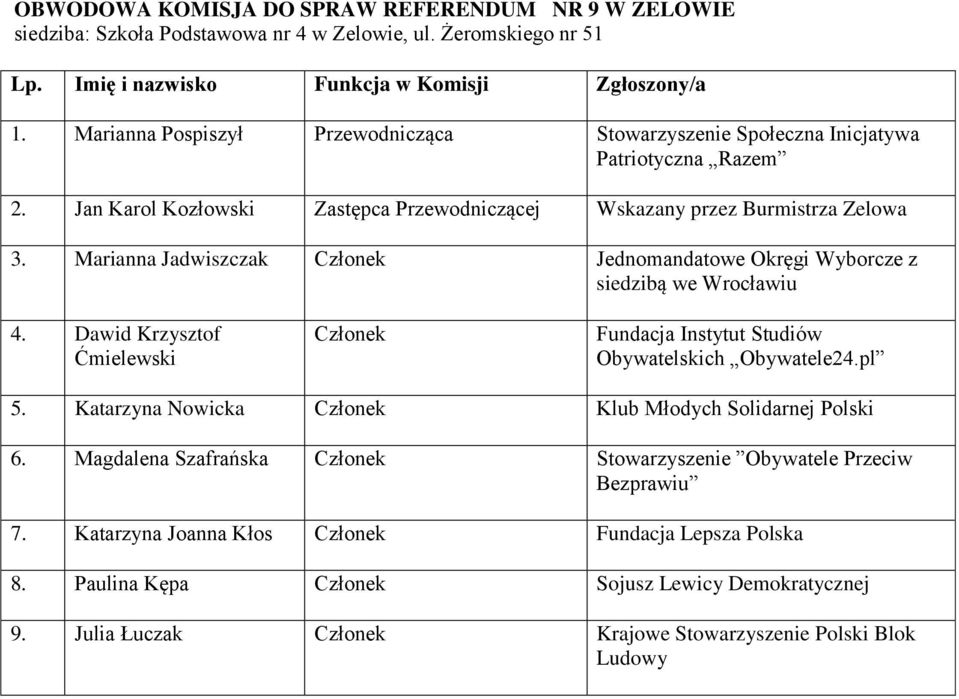 OBWODOWA KOMISJA DO SPRAW REFERENDUM NR 9 W ZELOWIE
siedziba: Szkoła Podstawowa nr 4 w Zelowie, ul. Żeromskiego nr 51

| Lp. | Imię i nazwisko | Funkcja w Komisji | Zgłoszony/a |
|---|---|---|---|
| 1. | Marianna Pospiszył | Przewodnicząca | Stowarzyszenie Społeczna Inicjatywa Patriotyczna „Razem” |
| 2. | Jan Karol Kozłowski | Zastępca Przewodniczącej | Wskazany przez Burmistrza Zelowa |
| 3. | Marianna Jadwiszczak | Członek | Jednomandatowe Okręgi Wyborcze z siedzibą we Wrocławiu |
| 4. | Dawid Krzysztof Ćmielewski | Członek | Fundacja Instytut Studiów Obywatelskich „Obywatele24.pl” |
| 5. | Katarzyna Nowicka | Członek | Klub Młodych Solidarnej Polski |
| 6. | Magdalena Szafrańska | Członek | Stowarzyszenie ”Obywatele Przeciw Bezprawiu” |
| 7. | Katarzyna Joanna Kłos | Członek | Fundacja Lepsza Polska |
| 8. | Paulina Kępa | Członek | Sojusz Lewicy Demokratycznej |
| 9. | Julia Łuczak | Członek | Krajowe Stowarzyszenie Polski Blok Ludowy |